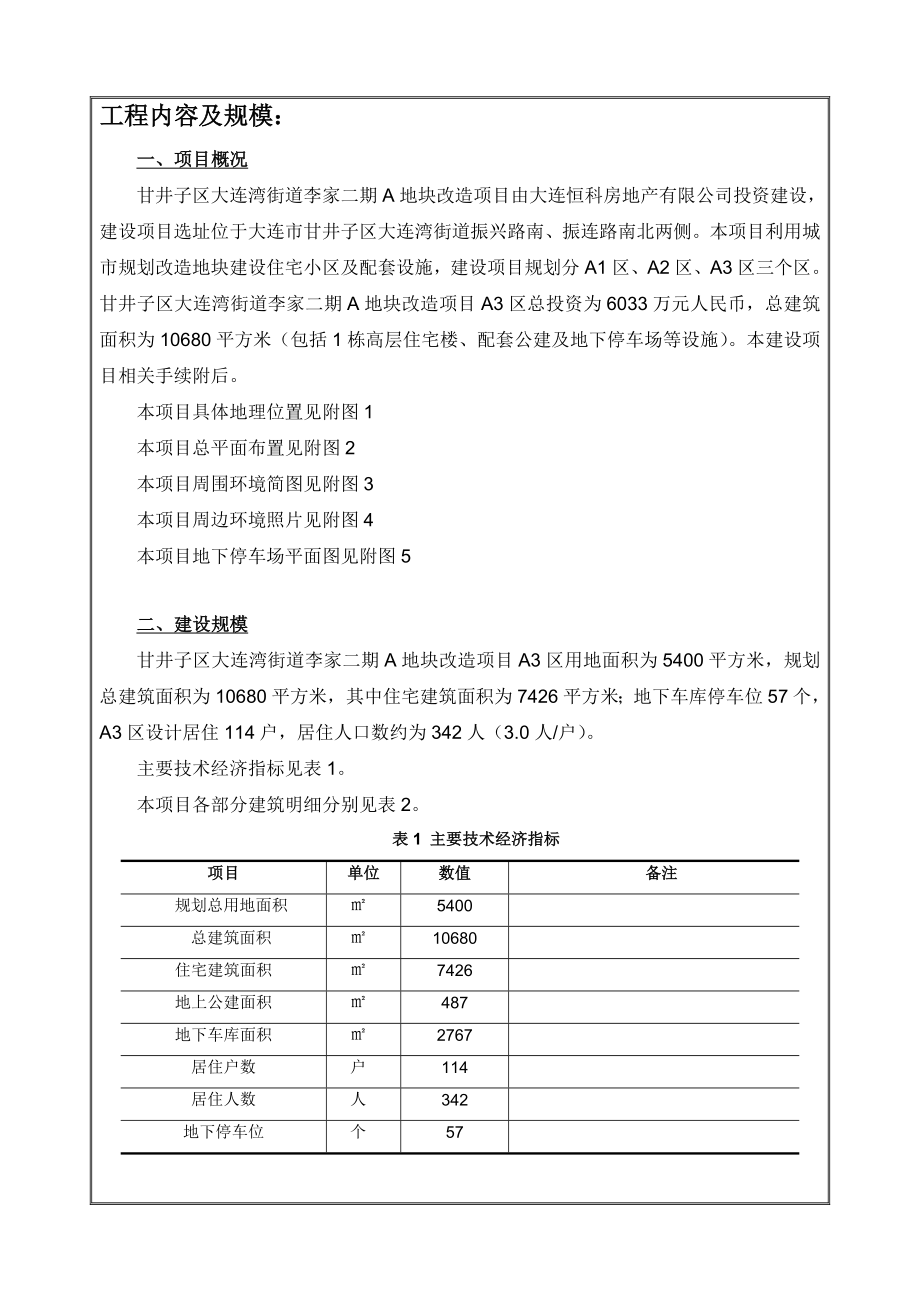 工程内容及规模：

一、项目概况

甘井子区大连湾街道李家二期 A 地块改造项目由大连恒科房地产有限公司投资建设，建设项目选址位于大连市甘井子区大连湾街道振兴路南、振连路南北两侧。本项目利用城市规划改造地块建设住宅小区及配套设施，建设项目规划分 A1 区、A2 区、A3 区三个区。甘井子区大连湾街道李家二期 A 地块改造项目 A3 区总投资为 6033 万元人民币，总建筑面积为 10680 平方米（包括 1 栋高层住宅楼、配套公建及地下停车场等设施）。本建设项目相关手续附后。

本项目具体地理位置见附图 1

本项目总平面布置见附图 2

本项目周围环境简图见附图 3

本项目周边环境照片见附图 4

本项目地下停车场平面图见附图 5

二、建设规模

甘井子区大连湾街道李家二期 A 地块改造项目 A3 区用地面积为 5400 平方米，规划总建筑面积为 10680 平方米，其中住宅建筑面积为 7426 平方米；地下车库停车位 57 个，A3 区设计居住 114 户，居住人口数约为 342 人（3.0 人/户）。

主要技术经济指标见表 1。

本项目各部分建筑明细分别见表 2。

表 1 主要技术经济指标

| 项目 | 单位 | 数值 | 备注 |
|---|---|---|---|
| 规划总用地面积 | ㎡ | 5400 | |
| 总建筑面积 | ㎡ | 10680 | |
| 住宅建筑面积 | ㎡ | 7426 | |
| 地上公建面积 | ㎡ | 487 | |
| 地下车库面积 | ㎡ | 2767 | |
| 居住户数 | 户 | 114 | |
| 居住人数 | 人 | 342 | |
| 地下停车位 | 个 | 57 | |